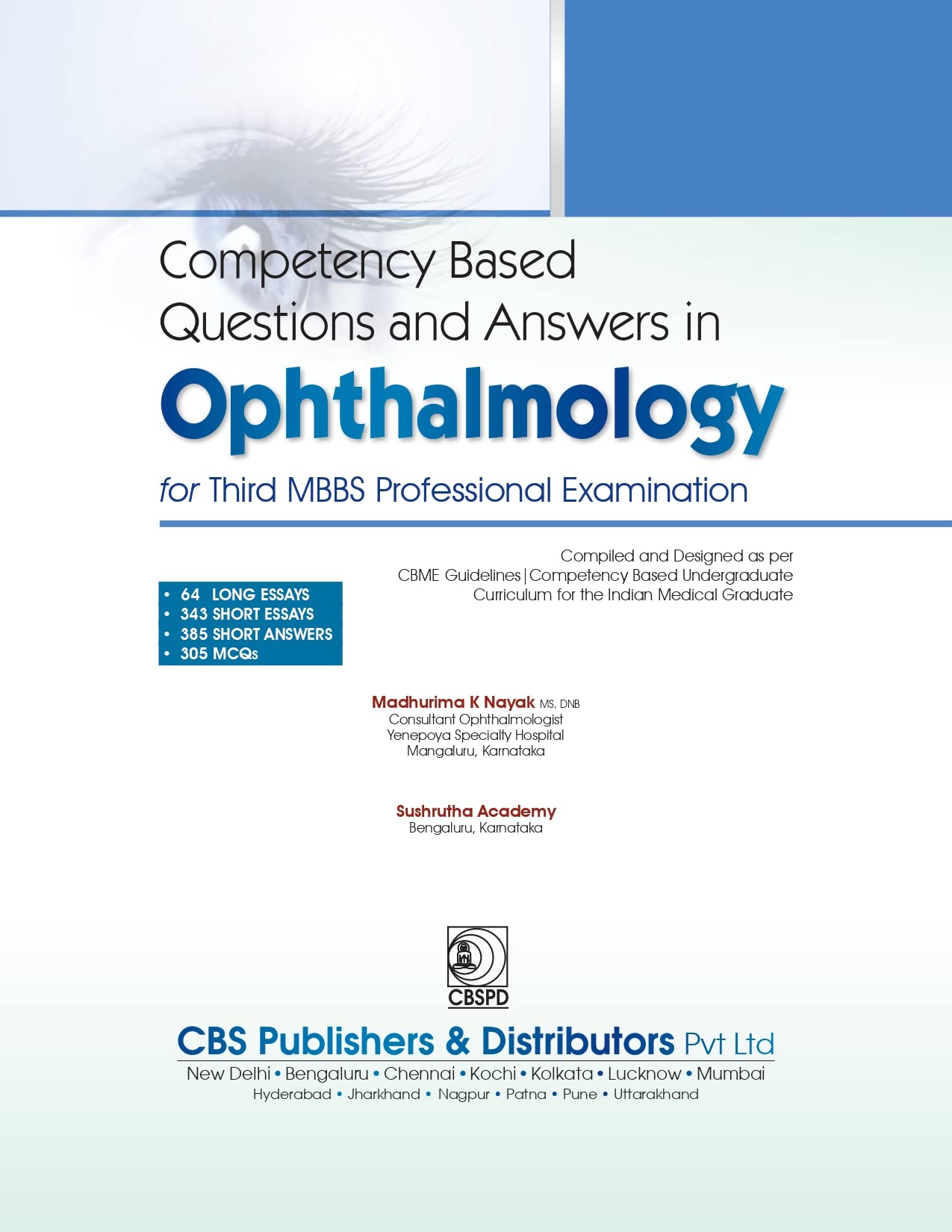 Competency Based Questions and Answers in

Ophthalmology

for Third MBBS Professional Examination

Compiled and Designed as per CBME Guidelines | Competency Based Undergraduate Curriculum for the Indian Medical Graduate

• 64 LONG ESSAYS
• 343 SHORT ESSAYS
• 385 SHORT ANSWERS
• 305 MCQs

Madhurima K Nayak MS, DNB
Consultant Ophthalmologist
Yenepoya Specialty Hospital
Mangaluru, Karnataka

Sushrutha Academy
Bengaluru, Karnataka

CBSPD

CBS Publishers & Distributors Pvt Ltd
New Delhi • Bengaluru • Chennai • Kochi • Kolkata • Lucknow • Mumbai
Hyderabad • Jharkhand • Nagpur • Patna • Pune • Uttarakhand